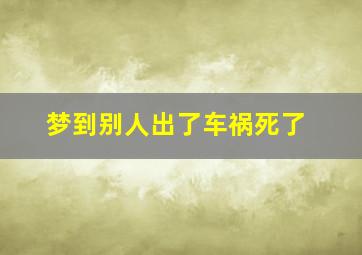 梦到别人出了车祸死了